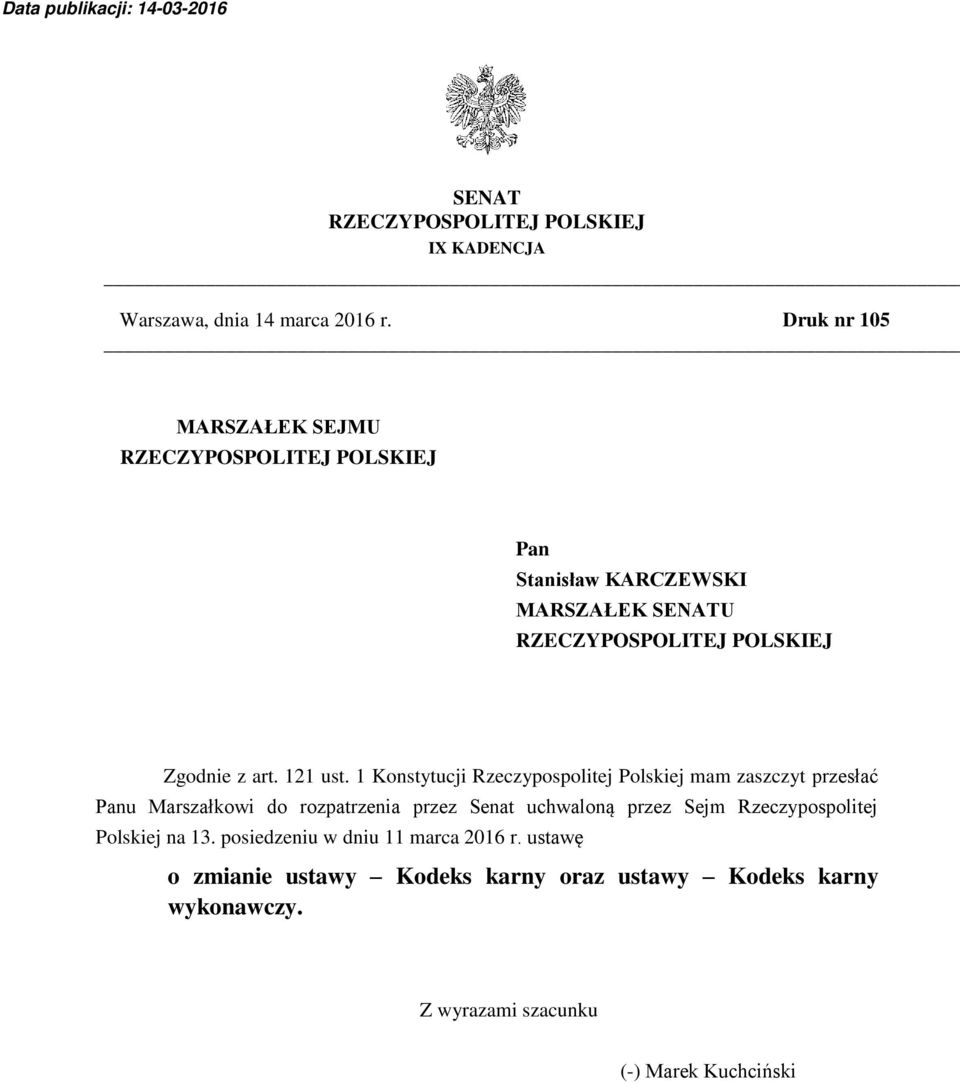 Data publikacji: 14-03-2016

SENAT
RZECZYPOSPOLITEJ POLSKIEJ
IX KADENCJA

Warszawa, dnia 14 marca 2016 r.

Druk nr 105

MARSZAŁEK SEJMU
RZECZYPOSPOLITEJ POLSKIEJ

Pan
Stanisław KARCZEWSKI
MARSZAŁEK SENATU
RZECZYPOSPOLITEJ POLSKIEJ

Zgodnie z art. 121 ust. 1 Konstytucji Rzeczypospolitej Polskiej mam zaszczyt przesłać Panu Marszałkowi do rozpatrzenia przez Senat uchwaloną przez Sejm Rzeczypospolitej Polskiej na 13. posiedzeniu w dniu 11 marca 2016 r. ustawę

o zmianie ustawy – Kodeks karny oraz ustawy – Kodeks karny wykonawczy.

Z wyrazami szacunku

(-) Marek Kuchciński